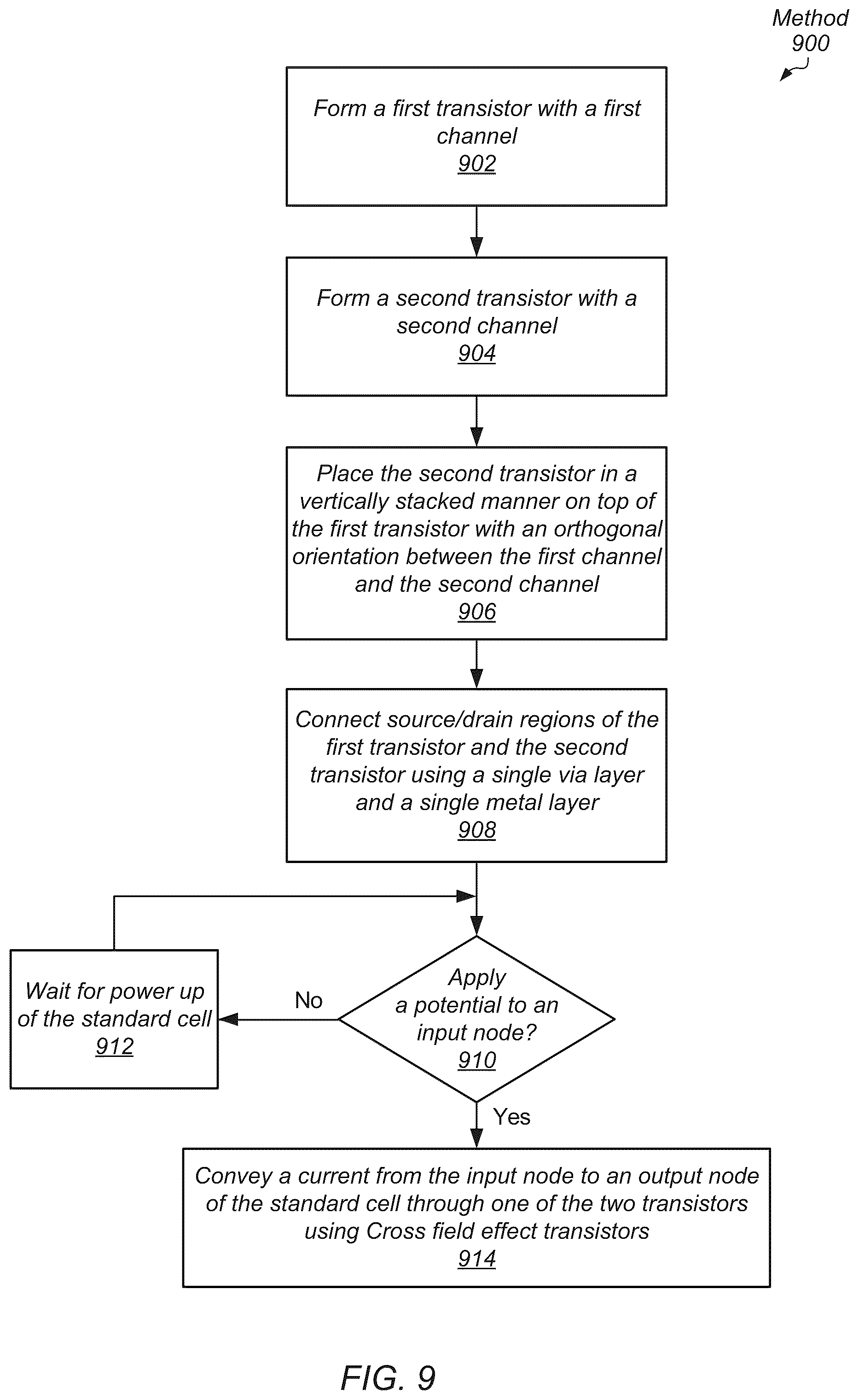 Method 900

Form a first transistor with a first channel
902

Form a second transistor with a second channel
904

Place the second transistor in a vertically stacked manner on top of the first transistor with an orthogonal orientation between the first channel and the second channel
906

Connect source/drain regions of the first transistor and the second transistor using a single via layer and a single metal layer
908

Wait for power up of the standard cell
912

No

Apply a potential to an input node?
910

Yes

Convey a current from the input node to an output node of the standard cell through one of the two transistors using Cross field effect transistors
914

FIG. 9